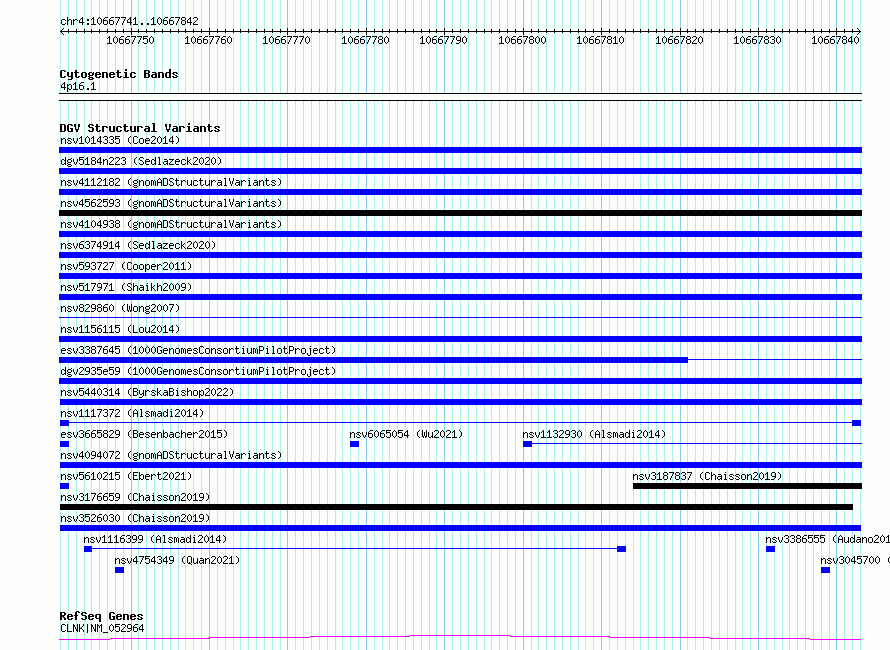 chr4:10667741..10667842

10667750 10667760 10667770 10667780 10667790 10667800 10667810 10667820 10667830 10667840

Cytogenetic Bands
4p16.1

DGV Structural Variants
nsv1014335 (Coe2014)
dgv5184n223 (Sedlazeck2020)
nsv4112182 (gnomADStructuralVariants)
nsv4562593 (gnomADStructuralVariants)
nsv4104938 (gnomADStructuralVariants)
nsv6374914 (Sedlazeck2020)
nsv593727 (Cooper2011)
nsv517971 (Shaikh2009)
nsv829860 (Wong2007)
nsv1156115 (Lou2014)
esv3387645 (1000GenomesConsortiumPilotProject)
dgv2935e59 (1000GenomesConsortiumPilotProject)
nsv5440314 (ByrskaBishop2022)
nsv1117372 (Alsmadi2014)
esv3665829 (Besenbacher2015)
nsv6065054 (Wu2021)
nsv1132930 (Alsmadi2014)
nsv4094072 (gnomADStructuralVariants)
nsv5610215 (Ebert2021)
nsv3187837 (Chaisson2019)
nsv3176659 (Chaisson2019)
nsv3526030 (Chaisson2019)
nsv1116399 (Alsmadi2014)
nsv3386555 (Audano201
nsv4754349 (Quan2021)
nsv3045700 (

RefSeq Genes
CLNK|NM_052964